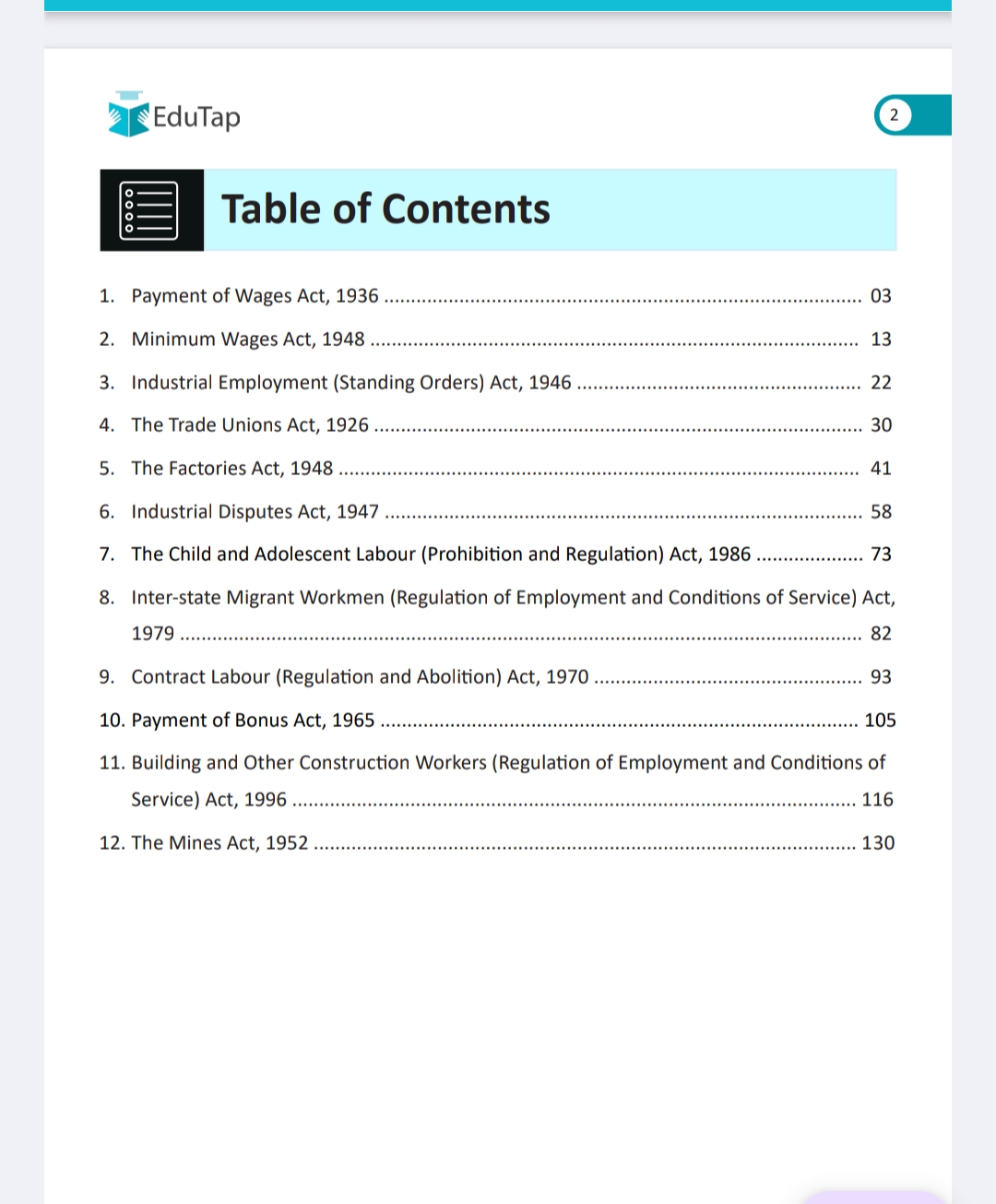 EduTap

2

Table of Contents

1. Payment of Wages Act, 1936 .......... 03

2. Minimum Wages Act, 1948 .......... 13

3. Industrial Employment (Standing Orders) Act, 1946 .......... 22

4. The Trade Unions Act, 1926 .......... 30

5. The Factories Act, 1948 .......... 41

6. Industrial Disputes Act, 1947 .......... 58

7. The Child and Adolescent Labour (Prohibition and Regulation) Act, 1986 .......... 73

8. Inter-state Migrant Workmen (Regulation of Employment and Conditions of Service) Act, 1979 .......... 82

9. Contract Labour (Regulation and Abolition) Act, 1970 .......... 93

10. Payment of Bonus Act, 1965 .......... 105

11. Building and Other Construction Workers (Regulation of Employment and Conditions of Service) Act, 1996 .......... 116

12. The Mines Act, 1952 .......... 130